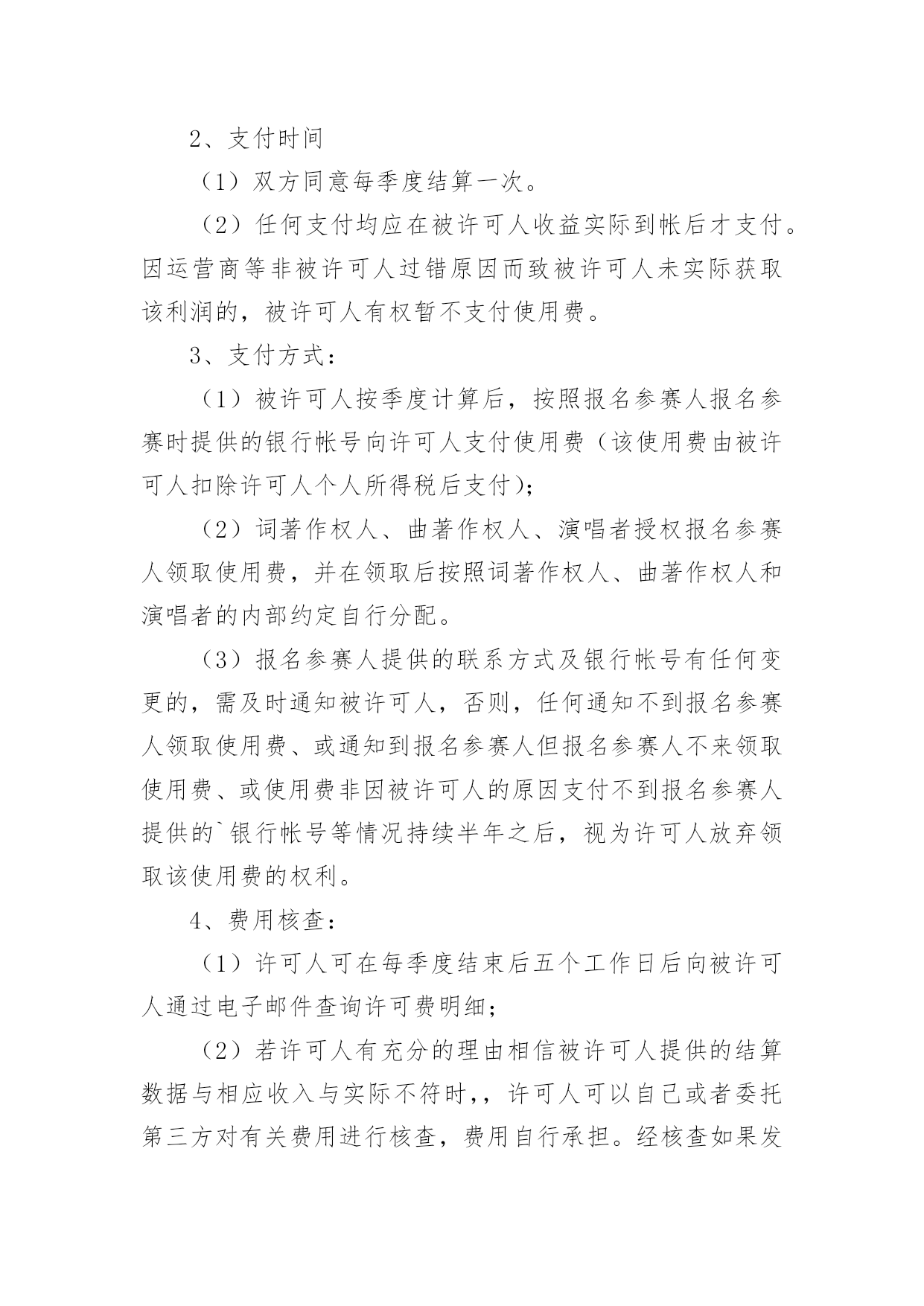 2、支付时间

（1）双方同意每季度结算一次。

（2）任何支付均应在被许可人收益实际到帐后才支付。因运营商等非被许可人过错原因而致被许可人未实际获取该利润的，被许可人有权暂不支付使用费。

3、支付方式：

（1）被许可人按季度计算后，按照报名参赛人报名参赛时提供的银行帐号向许可人支付使用费（该使用费由被许可人扣除许可人个人所得税后支付）；

（2）词著作权人、曲著作权人、演唱者授权报名参赛人领取使用费，并在领取后按照词著作权人、曲著作权人和演唱者的内部约定自行分配。

（3）报名参赛人提供的联系方式及银行帐号有任何变更的，需及时通知被许可人，否则，任何通知不到报名参赛人领取使用费、或通知到报名参赛人但报名参赛人不来领取使用费、或使用费非因被许可人的原因支付不到报名参赛人提供的`银行帐号等情况持续半年之后，视为许可人放弃领取该使用费的权利。

4、费用核查：

（1）许可人可在每季度结束后五个工作日后向被许可人通过电子邮件查询许可费明细；

（2）若许可人有充分的理由相信被许可人提供的结算数据与相应收入与实际不符时，，许可人可以自己或者委托第三方对有关费用进行核查，费用自行承担。经核查如果发